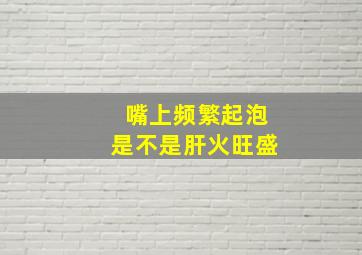 嘴上频繁起泡
是不是肝火旺盛